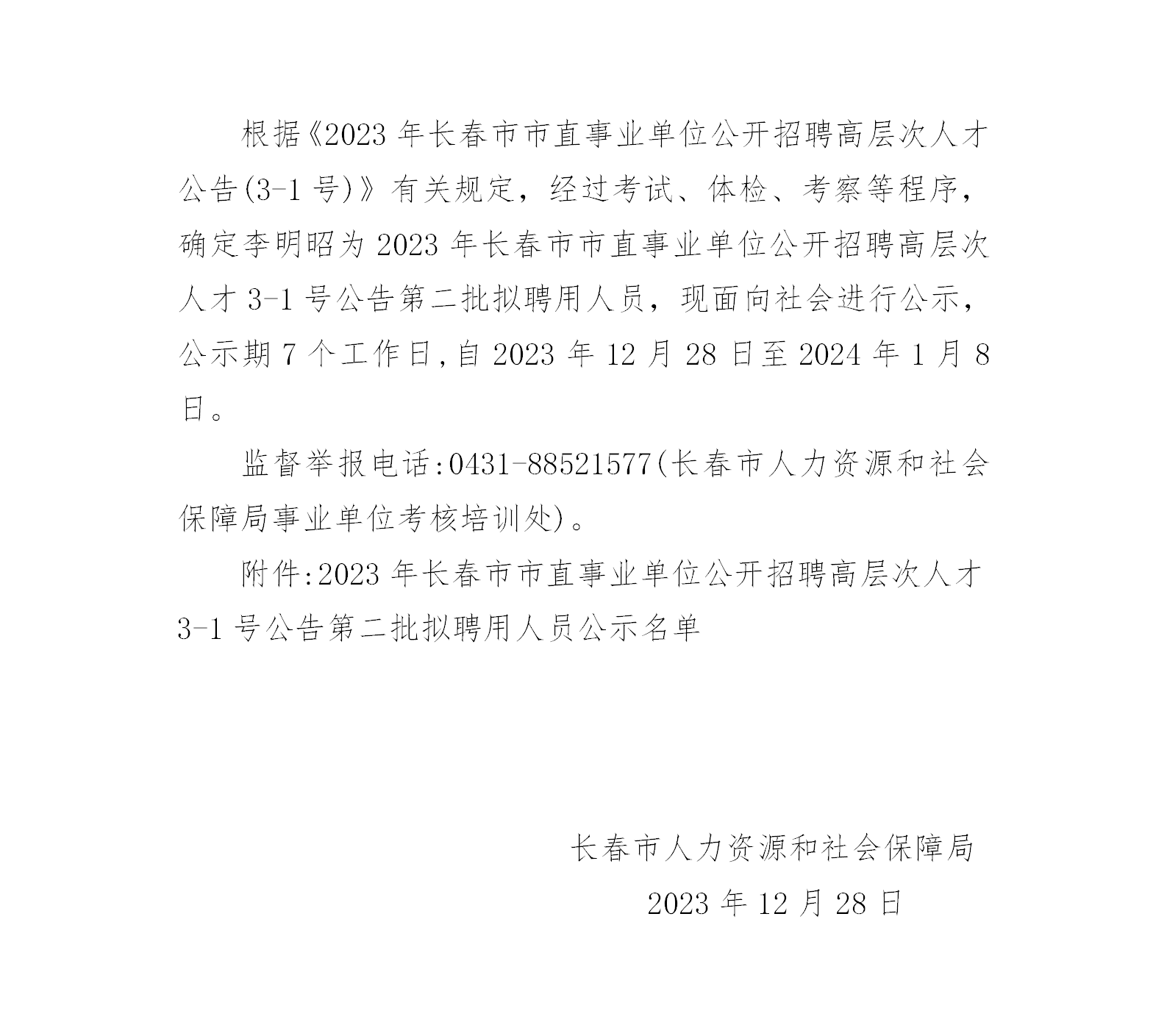 根据《2023 年长春市市直事业单位公开招聘高层次人才公告(3-1 号)》有关规定，经过考试、体检、考察等程序，确定李明昭为 2023 年长春市市直事业单位公开招聘高层次人才 3-1 号公告第二批拟聘用人员，现面向社会进行公示，公示期 7 个工作日,自 2023 年 12 月 28 日至 2024 年 1 月 8 日。

监督举报电话:0431-88521577(长春市人力资源和社会保障局事业单位考核培训处)。

附件:2023 年长春市市直事业单位公开招聘高层次人才 3-1 号公告第二批拟聘用人员公示名单

长春市人力资源和社会保障局

2023 年 12 月 28 日